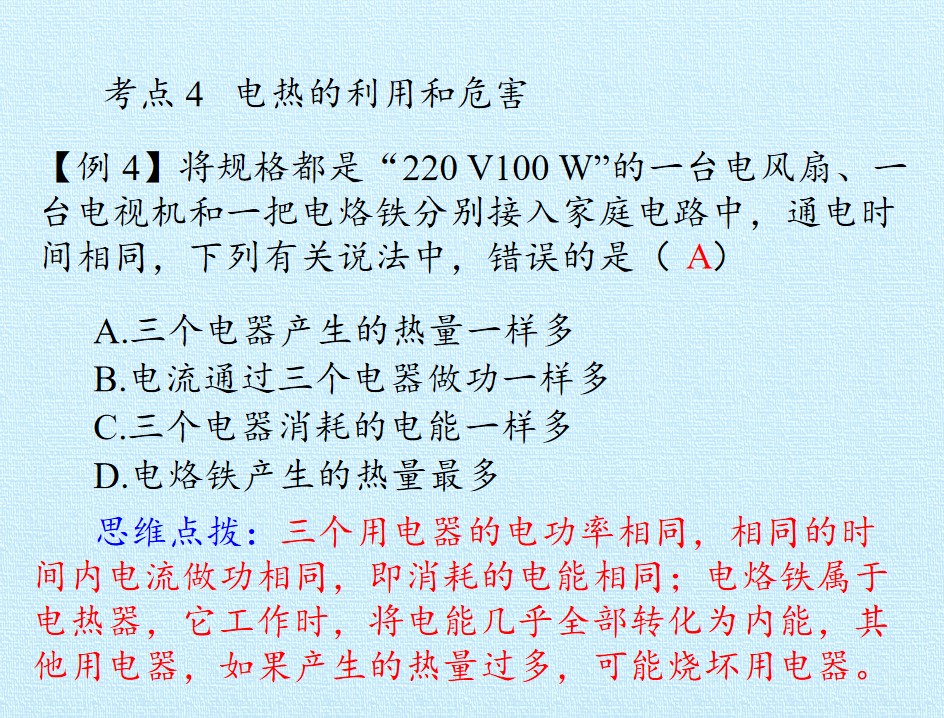 考点4 电热的利用和危害

【例4】将规格都是“220 V100 W”的一台电风扇、一台电视机和一把电烙铁分别接入家庭电路中，通电时间相同，下列有关说法中，错误的是（A）

A.三个电器产生的热量一样多
B.电流通过三个电器做功一样多
C.三个电器消耗的电能一样多
D.电烙铁产生的热量最多

思维点拨：三个用电器的电功率相同，相同的时间内电流做功相同，即消耗的电能相同；电烙铁属于电热器，它工作时，将电能几乎全部转化为内能，其他用电器，如果产生的热量过多，可能烧坏用电器。